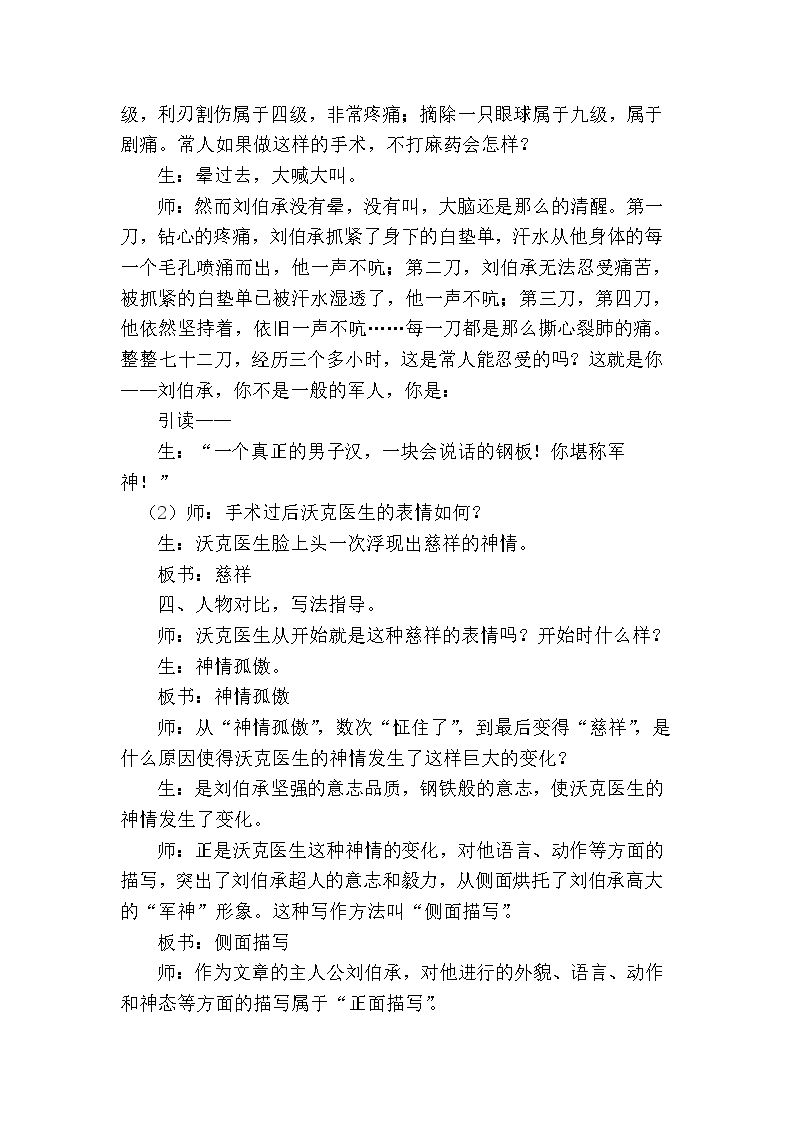 级，利刃割伤属于四级，非常疼痛；摘除一只眼球属于九级，属于剧痛。常人如果做这样的手术，不打麻药会怎样？

生：晕过去，大喊大叫。

师：然而刘伯承没有晕，没有叫，大脑还是那么的清醒。第一刀，钻心的疼痛，刘伯承抓紧了身下的白垫单，汗水从他身体的每一个毛孔喷涌而出，他一声不吭；第二刀，刘伯承无法忍受痛苦，被抓紧的白垫单已被汗水湿透了，他一声不吭；第三刀，第四刀，他依然坚持着，依旧一声不吭……每一刀都是那么撕心裂肺的痛。整整七十二刀，经历三个多小时，这是常人能忍受的吗？这就是你——刘伯承，你不是一般的军人，你是：

引读——

生：“一个真正的男子汉，一块会说话的钢板！你堪称军神！”

（2）师：手术过后沃克医生的表情如何？

生：沃克医生脸上头一次浮现出慈祥的神情。

板书：慈祥

四、人物对比，写法指导。

师：沃克医生从开始就是这种慈祥的表情吗？开始时什么样？

生：神情孤傲。

板书：神情孤傲

师：从“神情孤傲”，数次“怔住了”，到最后变得“慈祥”，是什么原因使得沃克医生的神情发生了这样巨大的变化？

生：是刘伯承坚强的意志品质，钢铁般的意志，使沃克医生的神情发生了变化。

师：正是沃克医生这种神情的变化，对他语言、动作等方面的描写，突出了刘伯承超人的意志和毅力，从侧面烘托了刘伯承高大的“军神”形象。这种写作方法叫“侧面描写”。

板书：侧面描写

师：作为文章的主人公刘伯承，对他进行的外貌、语言、动作和神态等方面的描写属于“正面描写”。